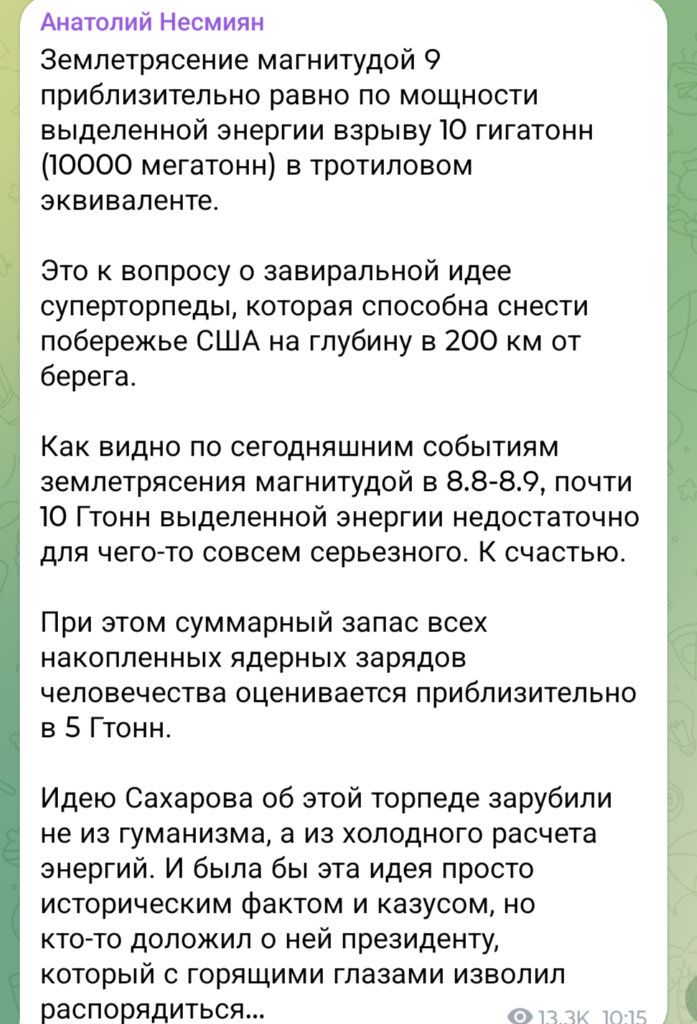 Анатолий Несмиян
Землетрясение магнитудой 9 приблизительно равно по мощности выделенной энергии взрыву 10 гигатонн (10000 мегатонн) в тротиловом эквиваленте.

Это к вопросу о завиральной идее суперторпеды, которая способна снести побережье США на глубину в 200 км от берега.

Как видно по сегодняшним событиям землетрясения магнитудой в 8.8-8.9, почти 10 Гтонн выделенной энергии недостаточно для чего-то совсем серьезного. К счастью.

При этом суммарный запас всех накопленных ядерных зарядов человечества оценивается приблизительно в 5 Гтонн.

Идею Сахарова об этой торпеде зарубили не из гуманизма, а из холодного расчета энергий. И была бы эта идея просто историческим фактом и казусом, но кто-то доложил о ней президенту, который с горящими глазами изволил распорядиться...
13.3K 10:15